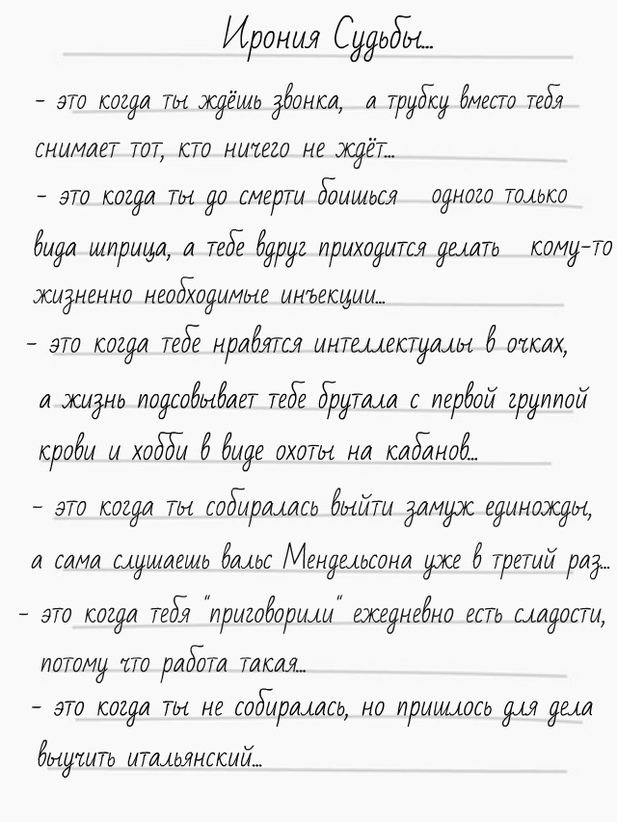 Ирония Судьбы...

- это когда ты ждёшь звонка, а трубку вместо тебя снимает тот, кто ничего не ждёт...

- это когда ты до смерти боишься одного только вида шприца, а тебе вдруг приходится делать кому-то жизненно необходимые инъекции...

- это когда тебе нравятся интеллектуалы в очках, а жизнь подсовывает тебе брутала с первой группой крови и хобби в виде охоты на кабанов...

- это когда ты собиралась выйти замуж единожды, а сама слушаешь вальс Мендельсона уже в третий раз...

- это когда тебя "приговорили" ежедневно есть сладости, потому что работа такая...

- это когда ты не собиралась, но пришлось для дела выучить итальянский...